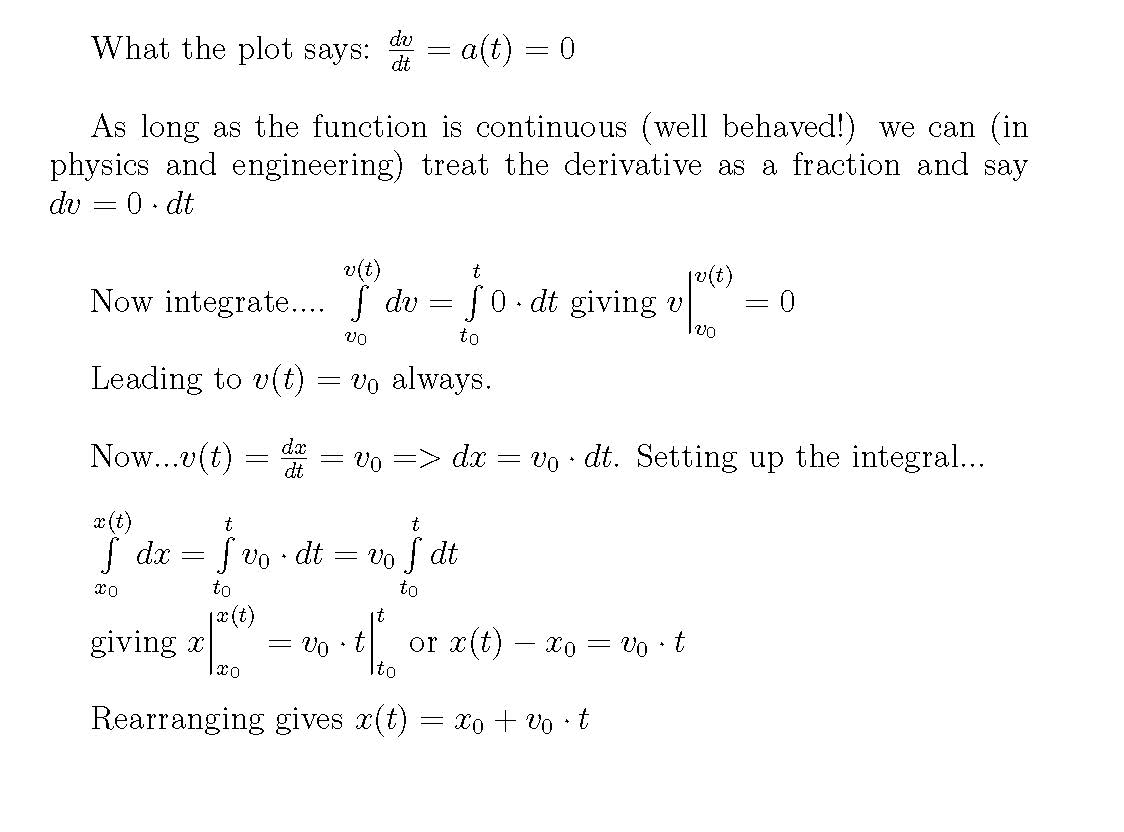 What the plot says: $\frac{dv}{dt} = a(t) = 0$

As long as the function is continuous (well behaved!) we can (in physics and engineering) treat the derivative as a fraction and say $dv = 0 \cdot dt$

Now integrate.... $\int_{v_0}^{v(t)} dv = \int_{t_0}^{t} 0 \cdot dt$ giving $v\Big|_{v_0}^{v(t)} = 0$

Leading to $v(t) = v_0$ always.

Now...$v(t) = \frac{dx}{dt} = v_0 => dx = v_0 \cdot dt$. Setting up the integral...

$\int_{x_0}^{x(t)} dx = \int_{t_0}^{t} v_0 \cdot dt = v_0 \int_{t_0}^{t} dt$

giving $x\Big|_{x_0}^{x(t)} = v_0 \cdot t\Big|_{t_0}^{t}$ or $x(t) - x_0 = v_0 \cdot t$

Rearranging gives $x(t) = x_0 + v_0 \cdot t$